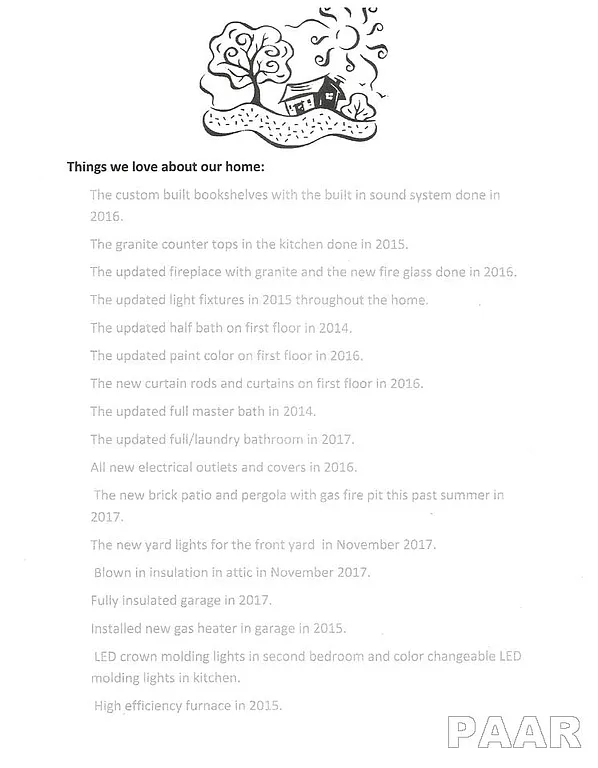 Things we love about our home:

The custom built bookshelves with the built in sound system done in 2016.

The granite counter tops in the kitchen done in 2015.

The updated fireplace with granite and the new fire glass done in 2016.

The updated light fixtures in 2015 throughout the home.

The updated half bath on first floor in 2014.

The updated paint color on first floor in 2016.

The new curtain rods and curtains on first floor in 2016.

The updated full master bath in 2014.

The updated full/laundry bathroom in 2017.

All new electrical outlets and covers in 2016.

The new brick patio and pergola with gas fire pit this past summer in 2017.

The new yard lights for the front yard in November 2017.

Blown in insulation in attic in November 2017.

Fully insulated garage in 2017.

Installed new gas heater in garage in 2015.

LED crown molding lights in second bedroom and color changeable LED molding lights in kitchen.

High efficiency furnace in 2015.

PAAR